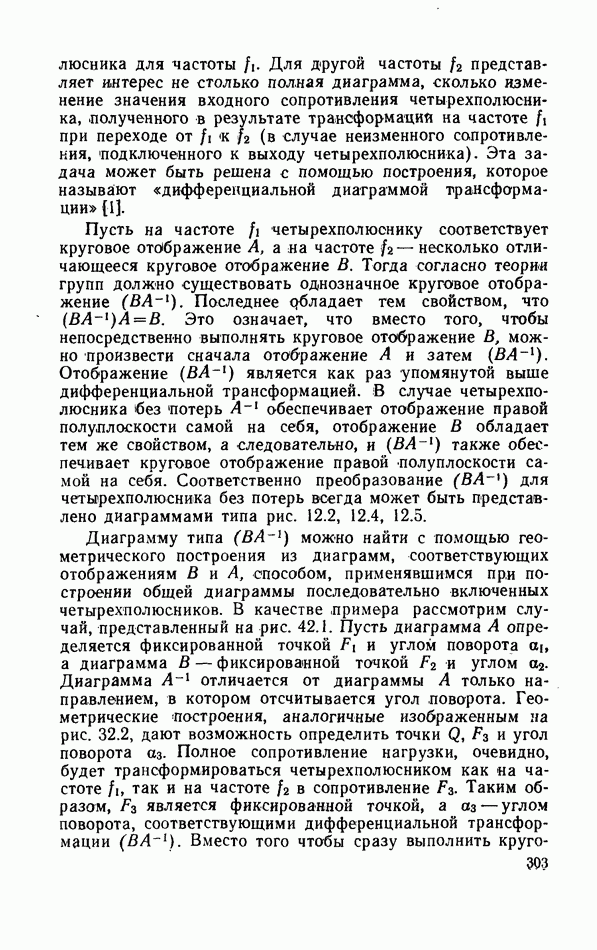 люсника для частоты $f_1$. Для другой частоты $f_2$ представляет интерес не столько полная диаграмма, сколько изменение значения входного сопротивления четырехполюсника, полученного в результате трансформации на частоте $f_1$ при переходе от $f_1$ к $f_2$ (в случае неизменного сопротивления, подключенного к выходу четырехполюсника). Эта задача может быть решена с помощью построения, которое называют «дифференциальной диаграммой трансформации» [1].

Пусть на частоте $f_1$ четырехполюснику соответствует круговое отображение $A$, а на частоте $f_2$ — несколько отличающееся круговое отображение $B$. Тогда согласно теории групп должно существовать однозначное круговое отображение $(BA^{-1})$. Последнее обладает тем свойством, что $(BA^{-1})A=B$. Это означает, что вместо того, чтобы непосредственно выполнять круговое отображение $B$, можно произвести сначала отображение $A$ и затем $(BA^{-1})$. Отображение $(BA^{-1})$ является как раз упомянутой выше дифференциальной трансформацией. В случае четырехполюсника без потерь $A^{-1}$ обеспечивает отображение правой полуплоскости самой на себя, отображение $B$ обладает тем же свойством, а следовательно, и $(BA^{-1})$ также обеспечивает круговое отображение правой полуплоскости самой на себя. Соответственно преобразование $(BA^{-1})$ для четырехполюсника без потерь всегда может быть представлено диаграммами типа рис. 12.2, 12.4, 12.5.

Диаграмму типа $(BA^{-1})$ можно найти с помощью геометрического построения из диаграмм, соответствующих отображениям $B$ и $A$, способом, применявшимся при построении общей диаграммы последовательно включенных четырехполюсников. В качестве примера рассмотрим случай, представленный на рис. 42.1. Пусть диаграмма $A$ определяется фиксированной точкой $F_1$ и углом поворота $\alpha_1$, а диаграмма $B$ — фиксированной точкой $F_2$ и углом $\alpha_2$. Диаграмма $A^{-1}$ отличается от диаграммы $A$ только направлением, в котором отсчитывается угол поворота. Геометрические построения, аналогичные изображенным на рис. 32.2, дают возможность определить точки $Q$, $F_3$ и угол поворота $\alpha_3$. Полное сопротивление нагрузки, очевидно, будет трансформироваться четырехполюсником как на частоте $f_1$, так и на частоте $f_2$ в сопротивление $F_3$. Таким образом, $F_3$ является фиксированной точкой, а $\alpha_3$ — углом поворота, соответствующими дифференциальной трансформации $(BA^{-1})$. Вместо того чтобы сразу выполнить круго-

303